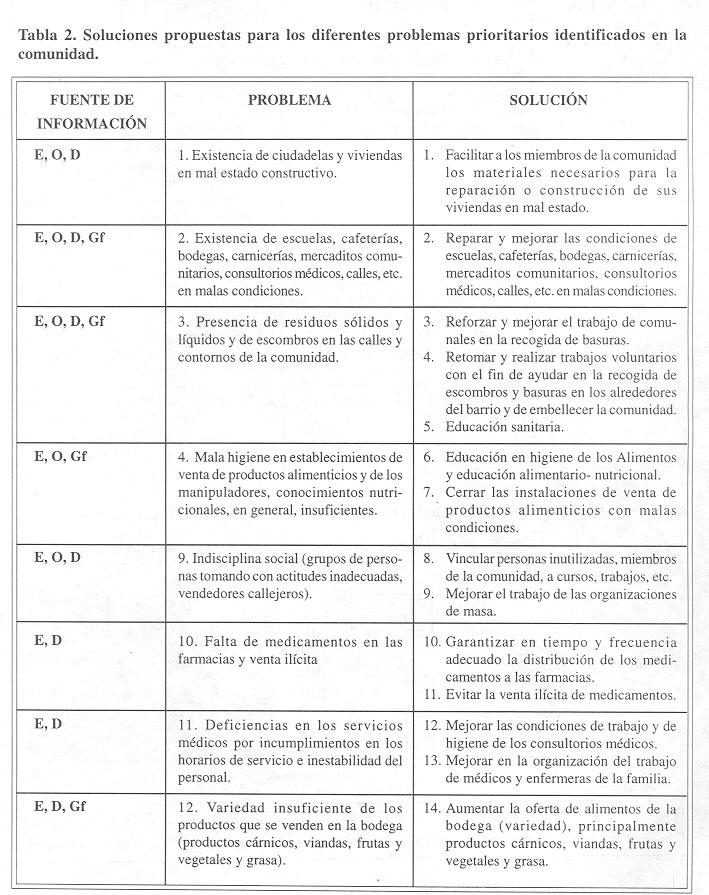 Tabla 2. Soluciones propuestas para los diferentes problemas prioritarios identificados en la comunidad.

| FUENTE DE INFORMACIÓN | PROBLEMA | SOLUCIÓN |
|---|---|---|
| E, O, D | 1. Existencia de ciudadelas y viviendas en mal estado constructivo. | 1. Facilitar a los miembros de la comunidad los materiales necesarios para la reparación o construcción de sus viviendas en mal estado. |
| E, O, D, Gf | 2. Existencia de escuelas, cafeterías, bodegas, carnicerías, mercaditos comunitarios, consultorios médicos, calles, etc. en malas condiciones. | 2. Reparar y mejorar las condiciones de escuelas, cafeterías, bodegas, carnicerías, mercaditos comunitarios, consultorios médicos, calles, etc. en malas condiciones. |
| E, O, D, Gf | 3. Presencia de residuos sólidos y líquidos y de escombros en las calles y contornos de la comunidad. | 3. Reforzar y mejorar el trabajo de comunales en la recogida de basuras. 4. Retomar y realizar trabajos voluntarios con el fin de ayudar en la recogida de escombros y basuras en los alrededores del barrio y de embellecer la comunidad. 5. Educación sanitaria. |
| E, O, Gf | 4. Mala higiene en establecimientos de venta de productos alimenticios y de los manipuladores, conocimientos nutricionales, en general, insuficientes. | 6. Educación en higiene de los Alimentos y educación alimentario- nutricional. 7. Cerrar las instalaciones de venta de productos alimenticios con malas condiciones. |
| E, O, D | 9. Indisciplina social (grupos de personas tomando con actitudes inadecuadas, vendedores callejeros). | 8. Vincular personas inutilizadas, miembros de la comunidad, a cursos, trabajos, etc. 9. Mejorar el trabajo de las organizaciones de masa. |
| E, D | 10. Falta de medicamentos en las farmacias y venta ilícita | 10. Garantizar en tiempo y frecuencia adecuado la distribución de los medicamentos a las farmacias. 11. Evitar la venta ilícita de medicamentos. |
| E, D | 11. Deficiencias en los servicios médicos por incumplimientos en los horarios de servicio e inestabilidad del personal. | 12. Mejorar las condiciones de trabajo y de higiene de los consultorios médicos. 13. Mejorar en la organización del trabajo de médicos y enfermeras de la familia. |
| E, D, Gf | 12. Variedad insuficiente de los productos que se venden en la bodega (productos cárnicos, viandas, frutas y vegetales y grasa). | 14. Aumentar la oferta de alimentos de la bodega (variedad), principalmente productos cárnicos, viandas, frutas y vegetales y grasa. |